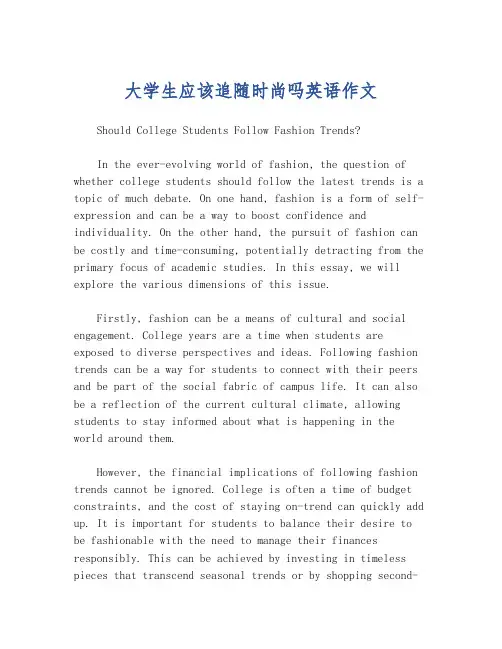 大学生应该追随时尚吗英语作文

Should College Students Follow Fashion Trends?

In the ever-evolving world of fashion, the question of whether college students should follow the latest trends is a topic of much debate. On one hand, fashion is a form of self-expression and can be a way to boost confidence and individuality. On the other hand, the pursuit of fashion can be costly and time-consuming, potentially detracting from the primary focus of academic studies. In this essay, we will explore the various dimensions of this issue.

Firstly, fashion can be a means of cultural and social engagement. College years are a time when students are exposed to diverse perspectives and ideas. Following fashion trends can be a way for students to connect with their peers and be part of the social fabric of campus life. It can also be a reflection of the current cultural climate, allowing students to stay informed about what is happening in the world around them.

However, the financial implications of following fashion trends cannot be ignored. College is often a time of budget constraints, and the cost of staying on-trend can quickly add up. It is important for students to balance their desire to be fashionable with the need to manage their finances responsibly. This can be achieved by investing in timeless pieces that transcend seasonal trends or by shopping second-